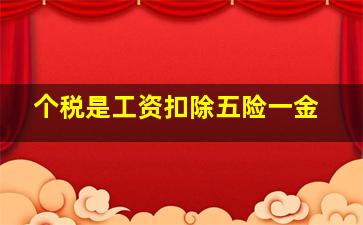 个税是工资扣除五险一金